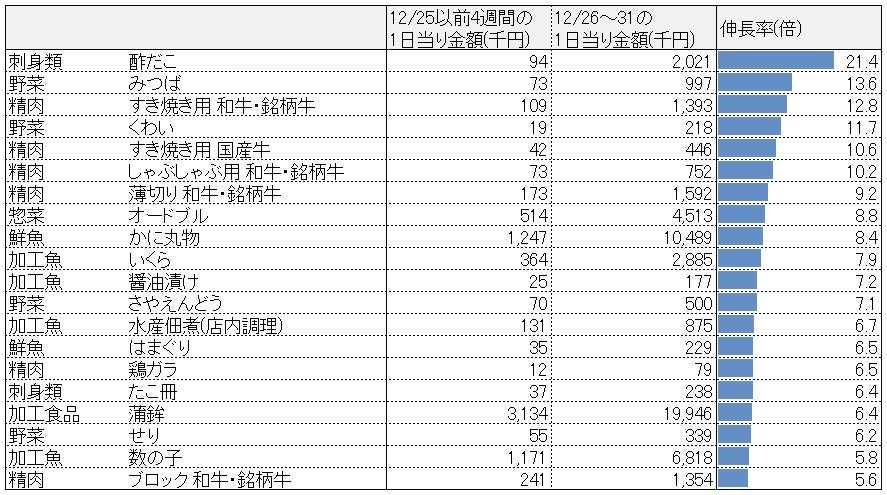 | | | 12/25以前4週間の1日当り金額(千円) | 12/26～31の1日当り金額(千円) | 伸長率(倍) |
|---|---|---|---|---|
| 刺身類 | 酢だこ | 94 | 2,021 | 21.4 |
| 野菜 | みつば | 73 | 997 | 13.6 |
| 精肉 | すき焼き用 和牛・銘柄牛 | 109 | 1,393 | 12.8 |
| 野菜 | くわい | 19 | 218 | 11.7 |
| 精肉 | すき焼き用 国産牛 | 42 | 446 | 10.6 |
| 精肉 | しゃぶしゃぶ用 和牛・銘柄牛 | 73 | 752 | 10.2 |
| 精肉 | 薄切り 和牛・銘柄牛 | 173 | 1,592 | 9.2 |
| 惣菜 | オードブル | 514 | 4,513 | 8.8 |
| 鮮魚 | かに丸物 | 1,247 | 10,489 | 8.4 |
| 加工魚 | いくら | 364 | 2,885 | 7.9 |
| 加工魚 | 醤油漬け | 25 | 177 | 7.2 |
| 野菜 | さやえんどう | 70 | 500 | 7.1 |
| 加工魚 | 水産佃煮(店内調理) | 131 | 875 | 6.7 |
| 鮮魚 | はまぐり | 35 | 229 | 6.5 |
| 精肉 | 鶏ガラ | 12 | 79 | 6.5 |
| 刺身類 | たこ冊 | 37 | 238 | 6.4 |
| 加工食品 | 蒲鉾 | 3,134 | 19,946 | 6.4 |
| 野菜 | せり | 55 | 339 | 6.2 |
| 加工魚 | 数の子 | 1,171 | 6,818 | 5.8 |
| 精肉 | ブロック 和牛・銘柄牛 | 241 | 1,354 | 5.6 |